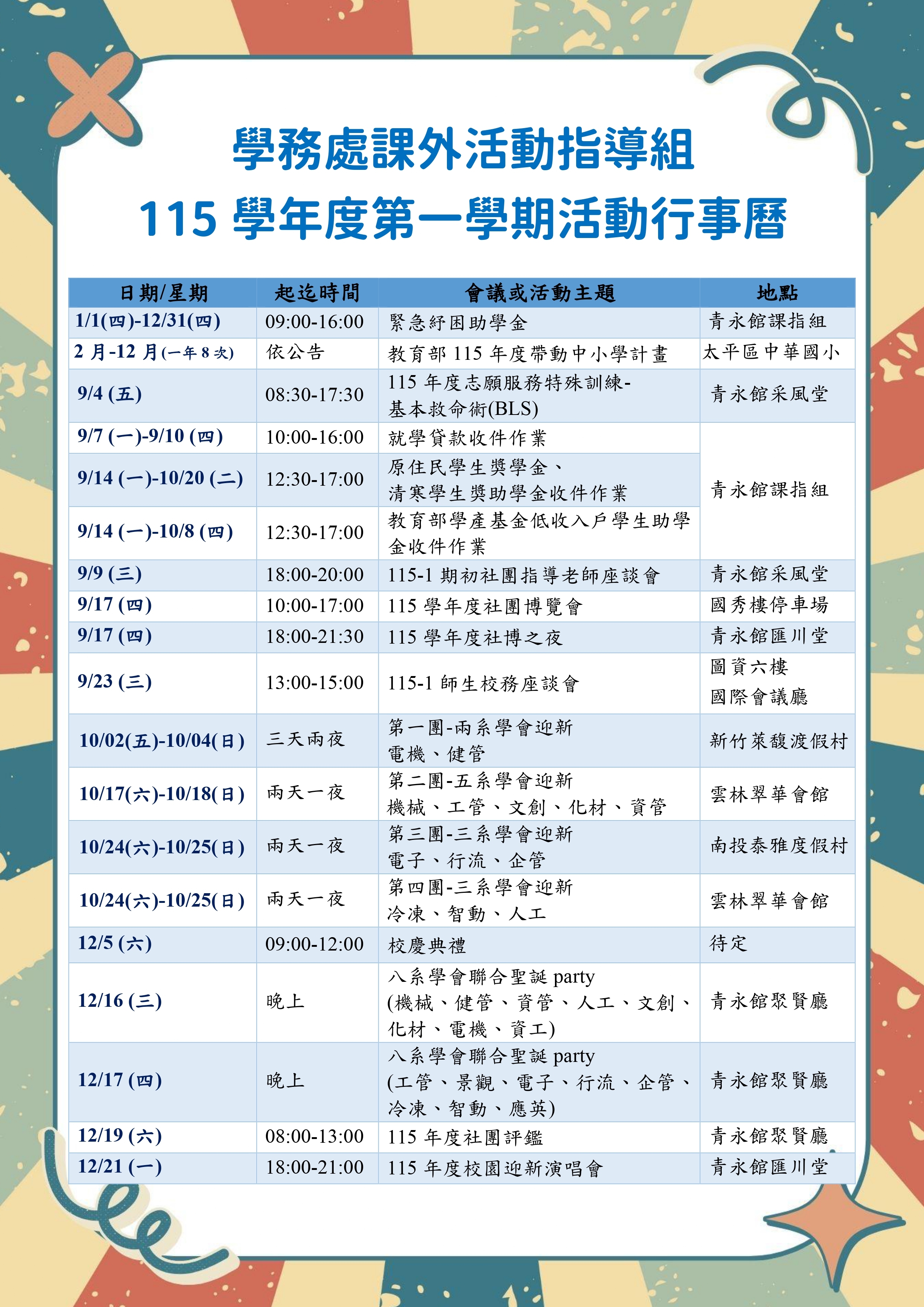 學務處課外活動指導組

115學年度第一學期活動行事曆

| 日期/星期 | 起迄時間 | 會議或活動主題 | 地點 |
|---|---|---|---|
| 1/1(四)-12/31(四) | 09:00-16:00 | 緊急紓困助學金 | 青永館課指組 |
| 2月-12月(一年8次) | 依公告 | 教育部115年度帶動中小學計畫 | 太平區中華國小 |
| 9/4 (五) | 08:30-17:30 | 115年度志願服務特殊訓練-基本救命術(BLS) | 青永館采風堂 |
| 9/7 (一)-9/10 (四) | 10:00-16:00 | 就學貸款收件作業 | 青永館課指組 |
| 9/14 (一)-10/20 (二) | 12:30-17:00 | 原住民學生獎學金、清寒學生獎助學金收件作業 | |
| 9/14 (一)-10/8 (四) | 12:30-17:00 | 教育部學產基金低收入戶學生助學金收件作業 | |
| 9/9 (三) | 18:00-20:00 | 115-1期初社團指導老師座談會 | 青永館采風堂 |
| 9/17 (四) | 10:00-17:00 | 115學年度社團博覽會 | 國秀樓停車場 |
| 9/17 (四) | 18:00-21:30 | 115學年度社博之夜 | 青永館匯川堂 |
| 9/23 (三) | 13:00-15:00 | 115-1師生校務座談會 | 圖資六樓 國際會議廳 |
| 10/02(五)-10/04(日) | 三天兩夜 | 第一團-兩系學會迎新 電機、健管 | 新竹萊馥渡假村 |
| 10/17(六)-10/18(日) | 兩天一夜 | 第二團-五系學會迎新 機械、工管、文創、化材、資管 | 雲林翠華會館 |
| 10/24(六)-10/25(日) | 兩天一夜 | 第三團-三系學會迎新 電子、行流、企管 | 南投泰雅度假村 |
| 10/24(六)-10/25(日) | 兩天一夜 | 第四團-三系學會迎新 冷凍、智動、人工 | 雲林翠華會館 |
| 12/5 (六) | 09:00-12:00 | 校慶典禮 | 待定 |
| 12/16 (三) | 晚上 | 八系學會聯合聖誕party (機械、健管、資管、人工、文創、化材、電機、資工) | 青永館聚賢廳 |
| 12/17 (四) | 晚上 | 八系學會聯合聖誕party (工管、景觀、電子、行流、企管、冷凍、智動、應英) | 青永館聚賢廳 |
| 12/19 (六) | 08:00-13:00 | 115年度社團評鑑 | 青永館聚賢廳 |
| 12/21 (一) | 18:00-21:00 | 115年度校園迎新演唱會 | 青永館匯川堂 |